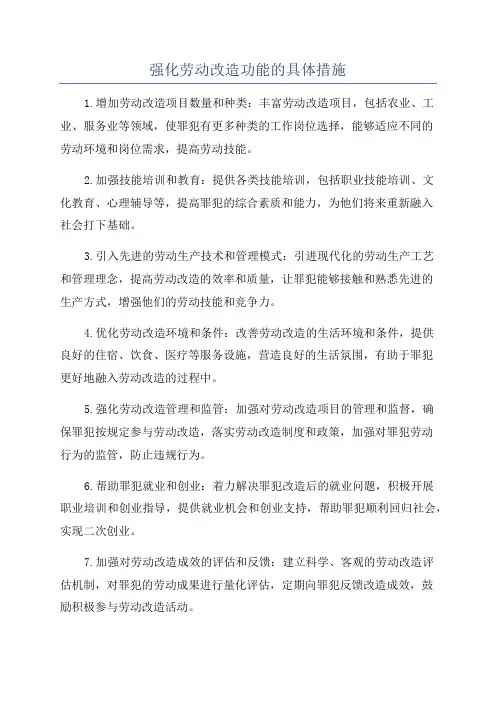 强化劳动改造功能的具体措施

1.增加劳动改造项目数量和种类：丰富劳动改造项目，包括农业、工业、服务业等领域，使罪犯有更多种类的工作岗位选择，能够适应不同的劳动环境和岗位需求，提高劳动技能。

2.加强技能培训和教育：提供各类技能培训，包括职业技能培训、文化教育、心理辅导等，提高罪犯的综合素质和能力，为他们将来重新融入社会打下基础。

3.引入先进的劳动生产技术和管理模式：引进现代化的劳动生产工艺和管理理念，提高劳动改造的效率和质量，让罪犯能够接触和熟悉先进的生产方式，增强他们的劳动技能和竞争力。

4.优化劳动改造环境和条件：改善劳动改造的生活环境和条件，提供良好的住宿、饮食、医疗等服务设施，营造良好的生活氛围，有助于罪犯更好地融入劳动改造的过程中。

5.强化劳动改造管理和监管：加强对劳动改造项目的管理和监督，确保罪犯按规定参与劳动改造，落实劳动改造制度和政策，加强对罪犯劳动行为的监管，防止违规行为。

6.帮助罪犯就业和创业：着力解决罪犯改造后的就业问题，积极开展职业培训和创业指导，提供就业机会和创业支持，帮助罪犯顺利回归社会，实现二次创业。

7.加强对劳动改造成效的评估和反馈：建立科学、客观的劳动改造评估机制，对罪犯的劳动成果进行量化评估，定期向罪犯反馈改造成效，鼓励积极参与劳动改造活动。